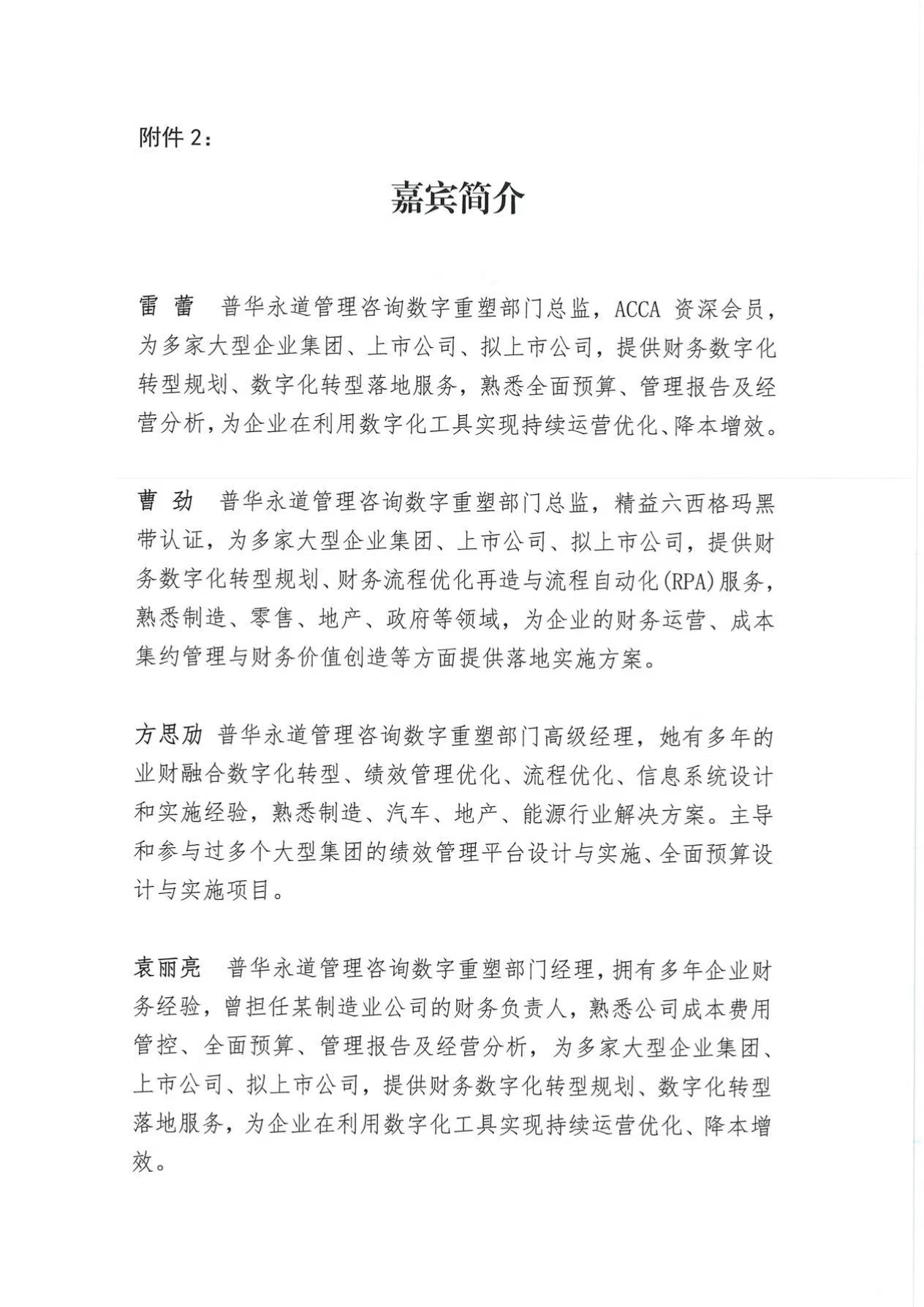 附件 2：

嘉宾简介

雷 蕾 普华永道管理咨询数字重塑部门总监，ACCA 资深会员，为多家大型企业集团、上市公司、拟上市公司，提供财务数字化转型规划、数字化转型落地服务，熟悉全面预算、管理报告及经营分析，为企业在利用数字化工具实现持续运营优化、降本增效。

曹 劲 普华永道管理咨询数字重塑部门总监，精益六西格玛黑带认证，为多家大型企业集团、上市公司、拟上市公司，提供财务数字化转型规划、财务流程优化再造与流程自动化(RPA)服务，熟悉制造、零售、地产、政府等领域，为企业的财务运营、成本集约管理与财务价值创造等方面提供落地实施方案。

方思劢 普华永道管理咨询数字重塑部门高级经理，她有多年的业财融合数字化转型、绩效管理优化、流程优化、信息系统设计和实施经验，熟悉制造、汽车、地产、能源行业解决方案。主导和参与过多个大型集团的绩效管理平台设计与实施、全面预算设计与实施项目。

袁丽亮 普华永道管理咨询数字重塑部门经理，拥有多年企业财务经验，曾担任某制造业公司的财务负责人，熟悉公司成本费用管控、全面预算、管理报告及经营分析，为多家大型企业集团、上市公司、拟上市公司，提供财务数字化转型规划、数字化转型落地服务，为企业在利用数字化工具实现持续运营优化、降本增效。